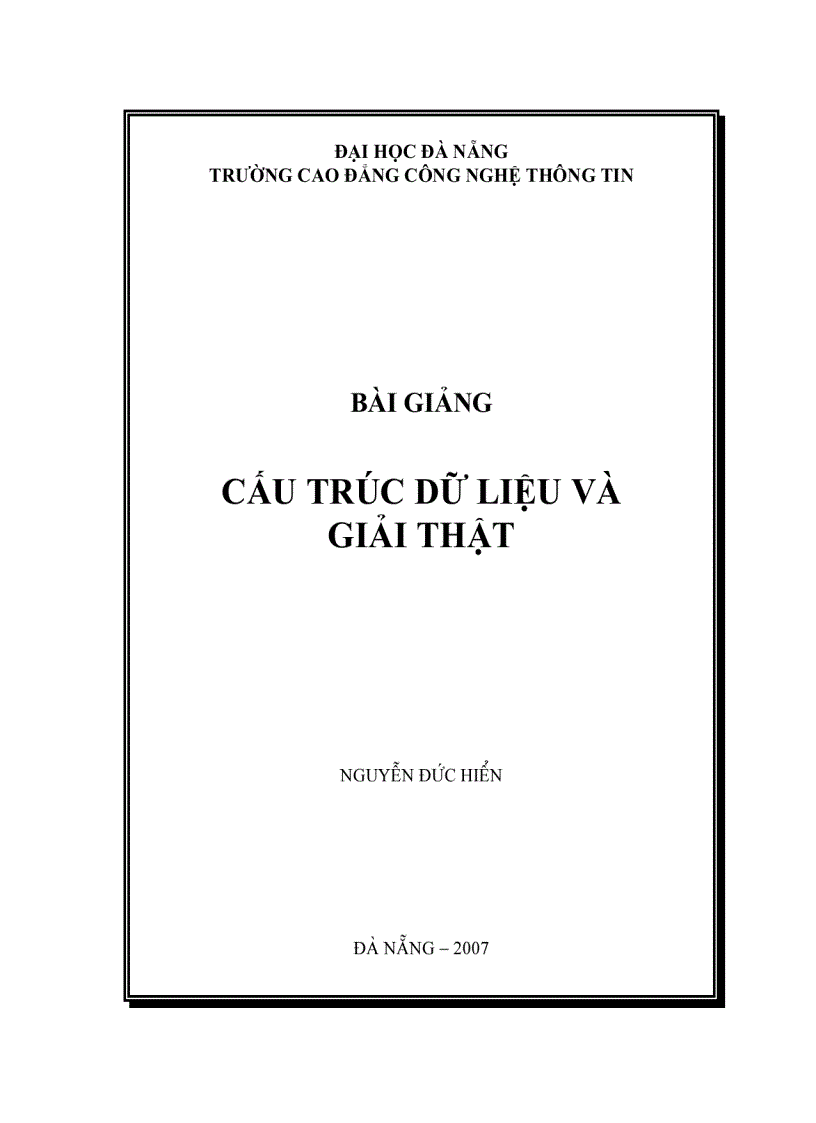 ĐẠI HỌC ĐÀ NẴNG
TRƯỜNG CAO ĐẲNG CÔNG NGHỆ THÔNG TIN

BÀI GIẢNG

CẤU TRÚC DỮ LIỆU VÀ GIẢI THẬT

NGUYỄN ĐỨC HIỂN

ĐÀ NẴNG – 2007